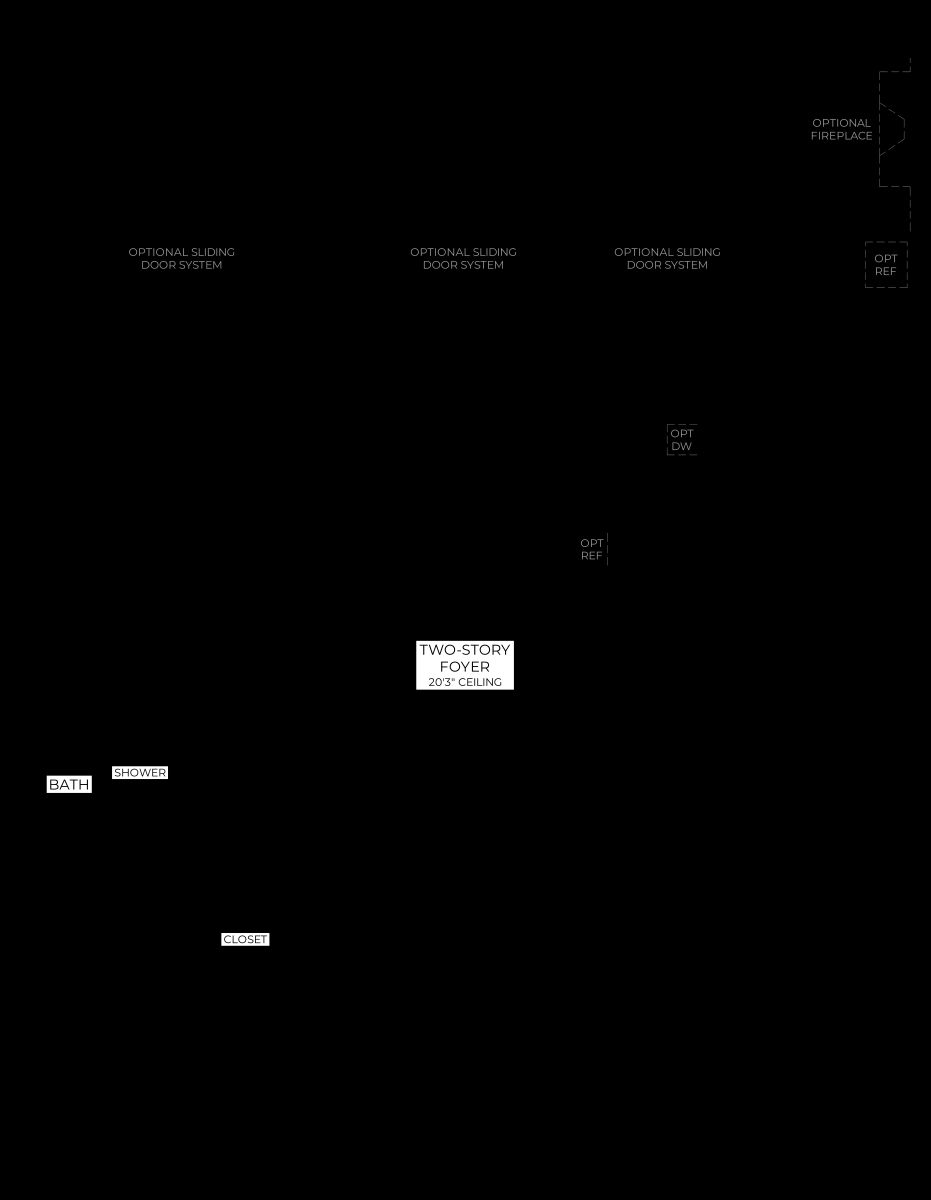 OPTIONAL FIREPLACE

OPTIONAL SLIDING DOOR SYSTEM

OPTIONAL SLIDING DOOR SYSTEM

OPTIONAL SLIDING DOOR SYSTEM

OPT REF

OPT DW

OPT REF

TWO-STORY FOYER
20'3" CEILING

SHOWER

BATH

CLOSET